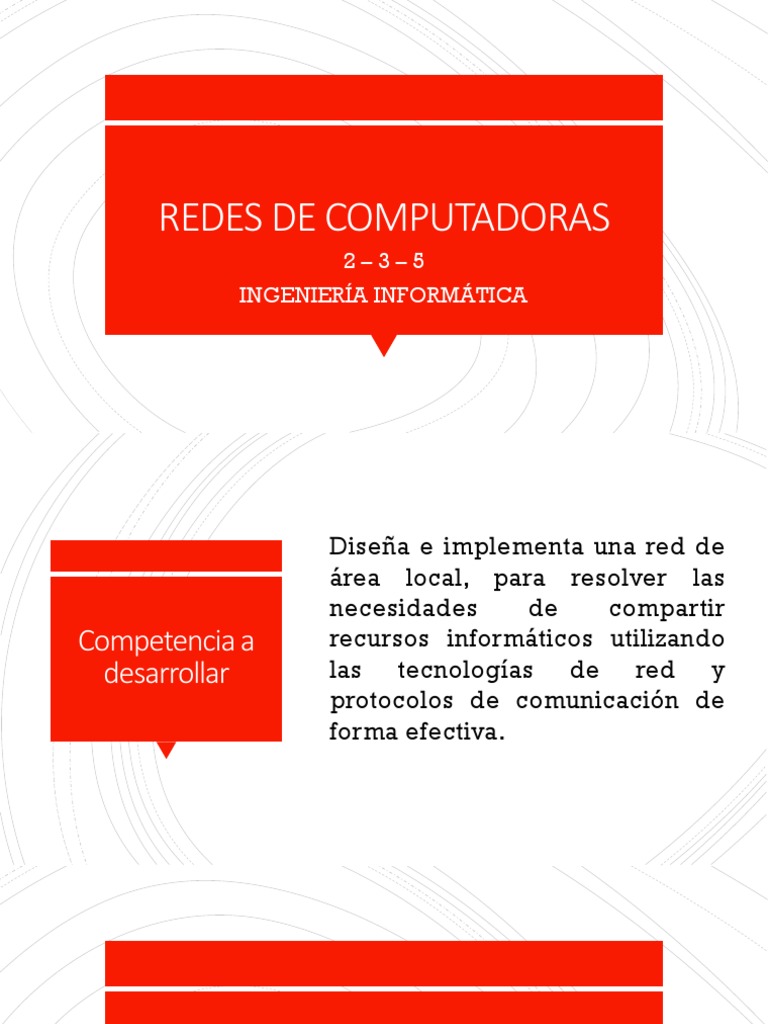 REDES DE COMPUTADORAS

2 – 3 – 5

INGENIERÍA INFORMÁTICA

Competencia a desarrollar

Diseña e implementa una red de área local, para resolver las necesidades de compartir recursos informáticos utilizando las tecnologías de red y protocolos de comunicación de forma efectiva.